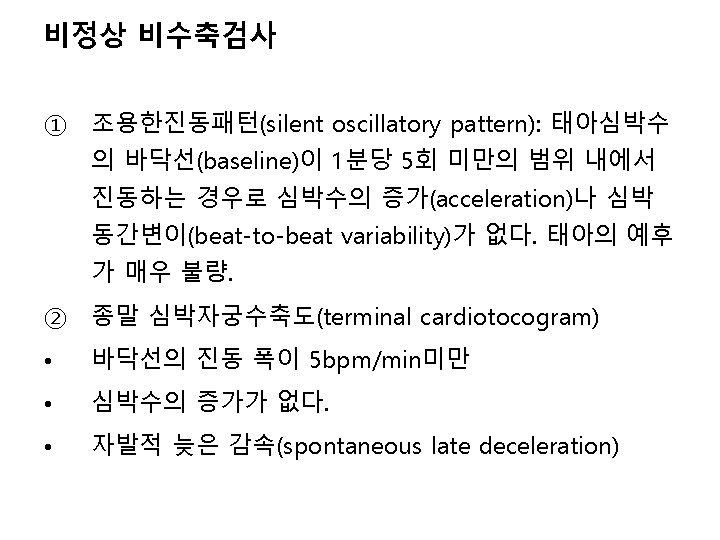 비정상 비수축검사

① 조용한진동패턴(silent oscillatory pattern): 태아심박수의 바닥선(baseline)이 1분당 5회 미만의 범위 내에서 진동하는 경우로 심박수의 증가(acceleration)나 심박동간변이(beat-to-beat variability)가 없다. 태아의 예후가 매우 불량.

② 종말 심박자궁수축도(terminal cardiotocogram)

• 바닥선의 진동 폭이 5bpm/min미만

• 심박수의 증가가 없다.

• 자발적 늦은 감속(spontaneous late deceleration)